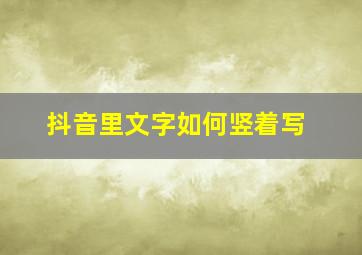 抖音里文字如何竖着写